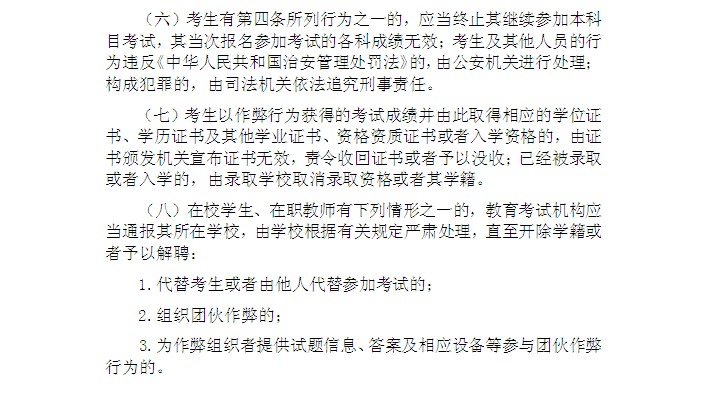 （六）考生有第四条所列行为之一的，应当终止其继续参加本科目考试，其当次报名参加考试的各科成绩无效；考生及其他人员的行为违反《中华人民共和国治安管理处罚法》的，由公安机关进行处理；构成犯罪的，由司法机关依法追究刑事责任。

（七）考生以作弊行为获得的考试成绩并由此取得相应的学位证书、学历证书及其他学业证书、资格资质证书或者入学资格的，由证书颁发机关宣布证书无效，责令收回证书或者予以没收；已经被录取或者入学的，由录取学校取消录取资格或者其学籍。

（八）在校学生、在职教师有下列情形之一的，教育考试机构应当通报其所在学校，由学校根据有关规定严肃处理，直至开除学籍或者予以解聘：

1. 代替考生或者由他人代替参加考试的；

2. 组织团伙作弊的；

3. 为作弊组织者提供试题信息、答案及相应设备等参与团伙作弊行为的。